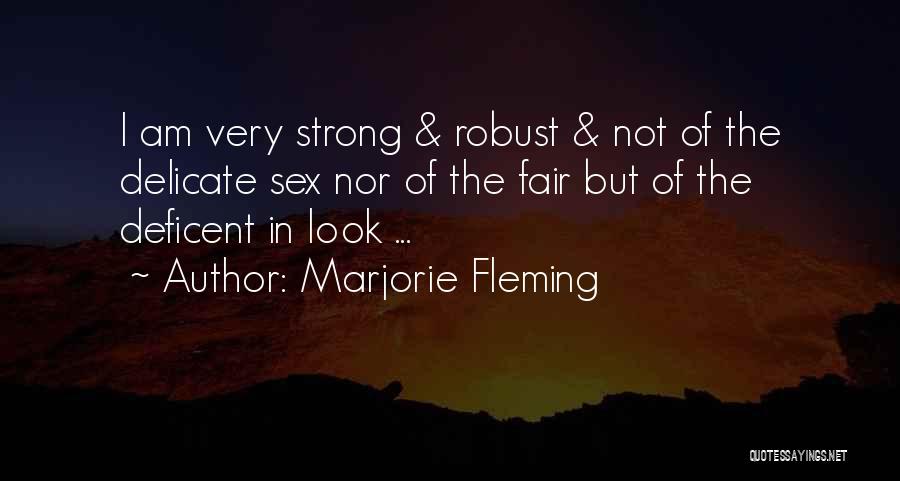 I am very strong & robust & not of the delicate sex nor of the fair but of the deficent in look ...
~ Author: Marjorie Fleming

QUOTESSAYINGS.NET